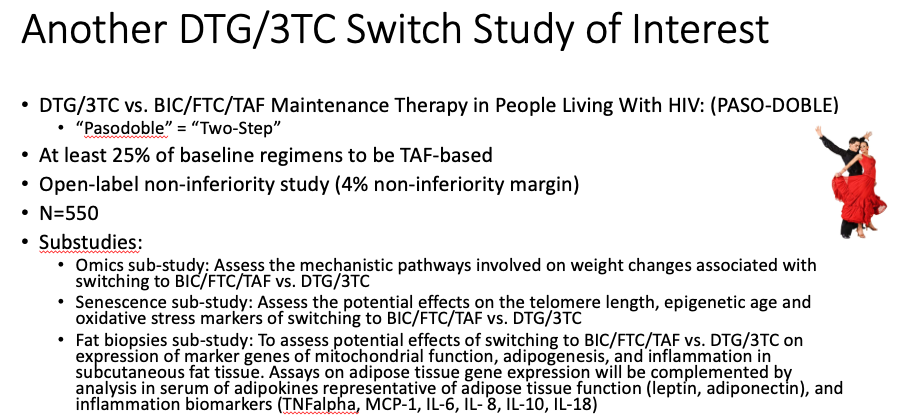 Another DTG/3TC Switch Study of Interest

• DTG/3TC vs. BIC/FTC/TAF Maintenance Therapy in People Living With HIV: (PASO-DOBLE)
  • "Pasodoble" = "Two-Step"
• At least 25% of baseline regimens to be TAF-based
• Open-label non-inferiority study (4% non-inferiority margin)
• N=550
• Substudies:
  • Omics sub-study: Assess the mechanistic pathways involved on weight changes associated with switching to BIC/FTC/TAF vs. DTG/3TC
  • Senescence sub-study: Assess the potential effects on the telomere length, epigenetic age and oxidative stress markers of switching to BIC/FTC/TAF vs. DTG/3TC
  • Fat biopsies sub-study: To assess potential effects of switching to BIC/FTC/TAF vs. DTG/3TC on expression of marker genes of mitochondrial function, adipogenesis, and inflammation in subcutaneous fat tissue. Assays on adipose tissue gene expression will be complemented by analysis in serum of adipokines representative of adipose tissue function (leptin, adiponectin), and inflammation biomarkers (TNFalpha, MCP-1, IL-6, IL- 8, IL-10, IL-18)